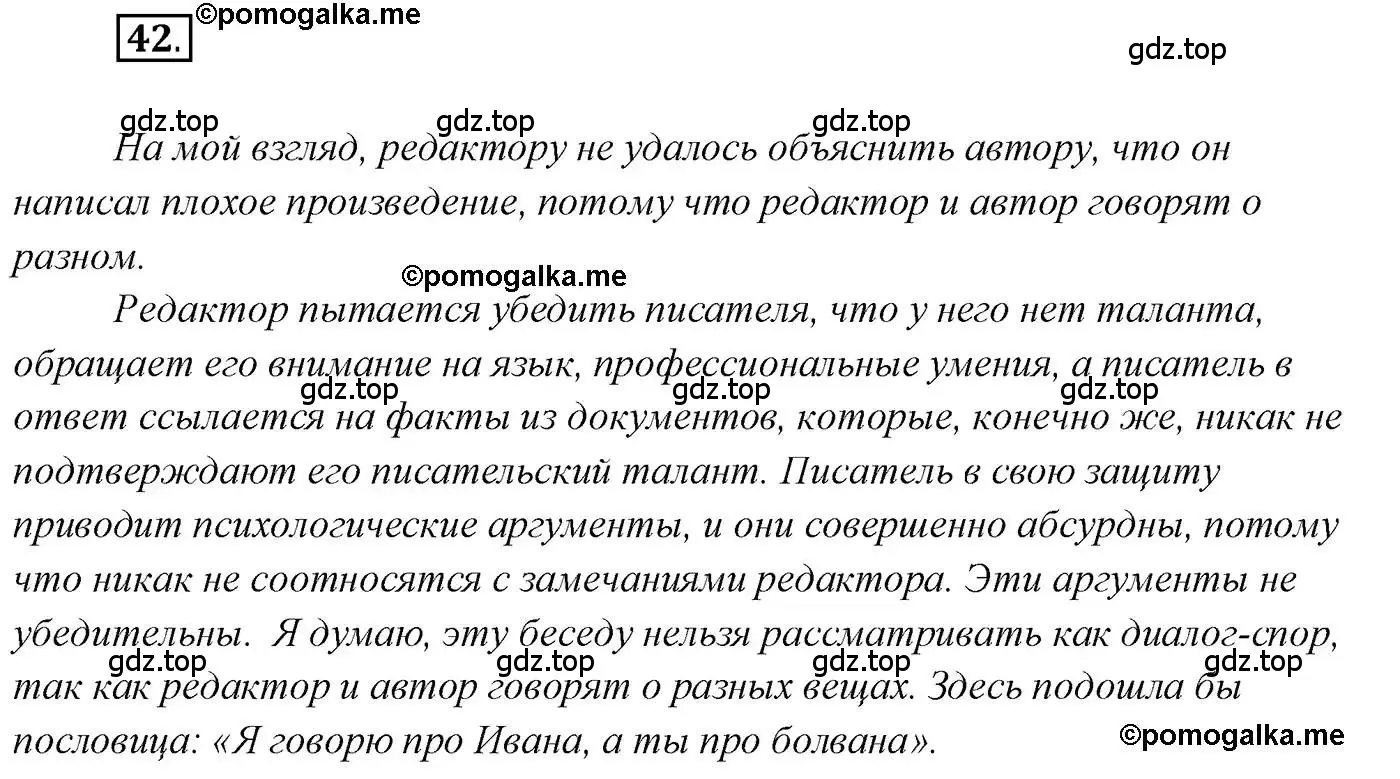 42. ©pomogalka.me

gdz.top

gdz.top gdz.top gdz.top

На мой взгляд, редактору не удалось объяснить автору, что он написал плохое произведение, потому что редактор и автор говорят о разном.

©pomogalka.me

Редактор пытается убедить писателя, что у него нет таланта, обращает его внимание на язык, профессиональные умения, а писатель в ответ ссылается на факты из документов, которые, конечно же, никак не подтверждают его писательский талант. Писатель в свою защиту приводит психологические аргументы, и они совершенно абсурдны, потому что никак не соотносятся с замечаниями редактора. Эти аргументы не убедительны. Я думаю, эту беседу нельзя рассматривать как диалог-спор, так как редактор и автор говорят о разных вещах. Здесь подошла бы пословица: «Я говорю про Ивана, а ты про болвана».

gdz.top gdz.top gdz.top

gdz.top gdz.top gdz.top gdz.top

©pomogalka.me